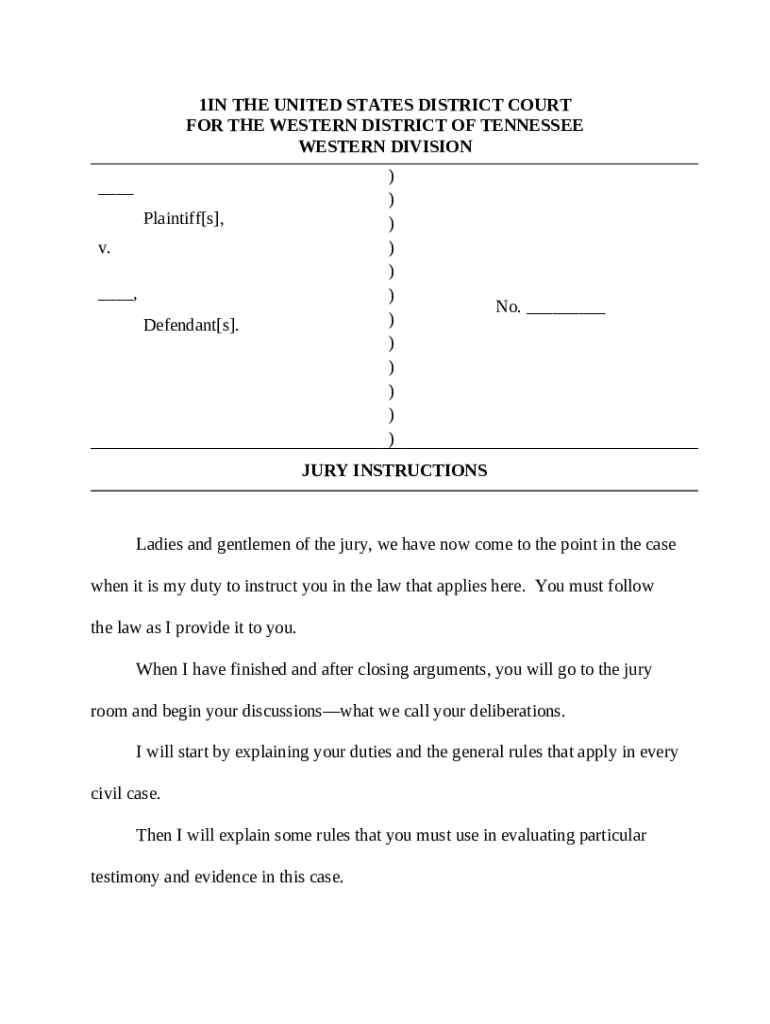 1IN THE UNITED STATES DISTRICT COURT
FOR THE WESTERN DISTRICT OF TENNESSEE
WESTERN DIVISION

____
Plaintiff[s],

v.

____,
Defendant[s].

)
)
)
)
)
)
)
)
)
)
)
)

No. _________

JURY INSTRUCTIONS

Ladies and gentlemen of the jury, we have now come to the point in the case when it is my duty to instruct you in the law that applies here. You must follow the law as I provide it to you.

When I have finished and after closing arguments, you will go to the jury room and begin your discussions—what we call your deliberations.

I will start by explaining your duties and the general rules that apply in every civil case.

Then I will explain some rules that you must use in evaluating particular testimony and evidence in this case.